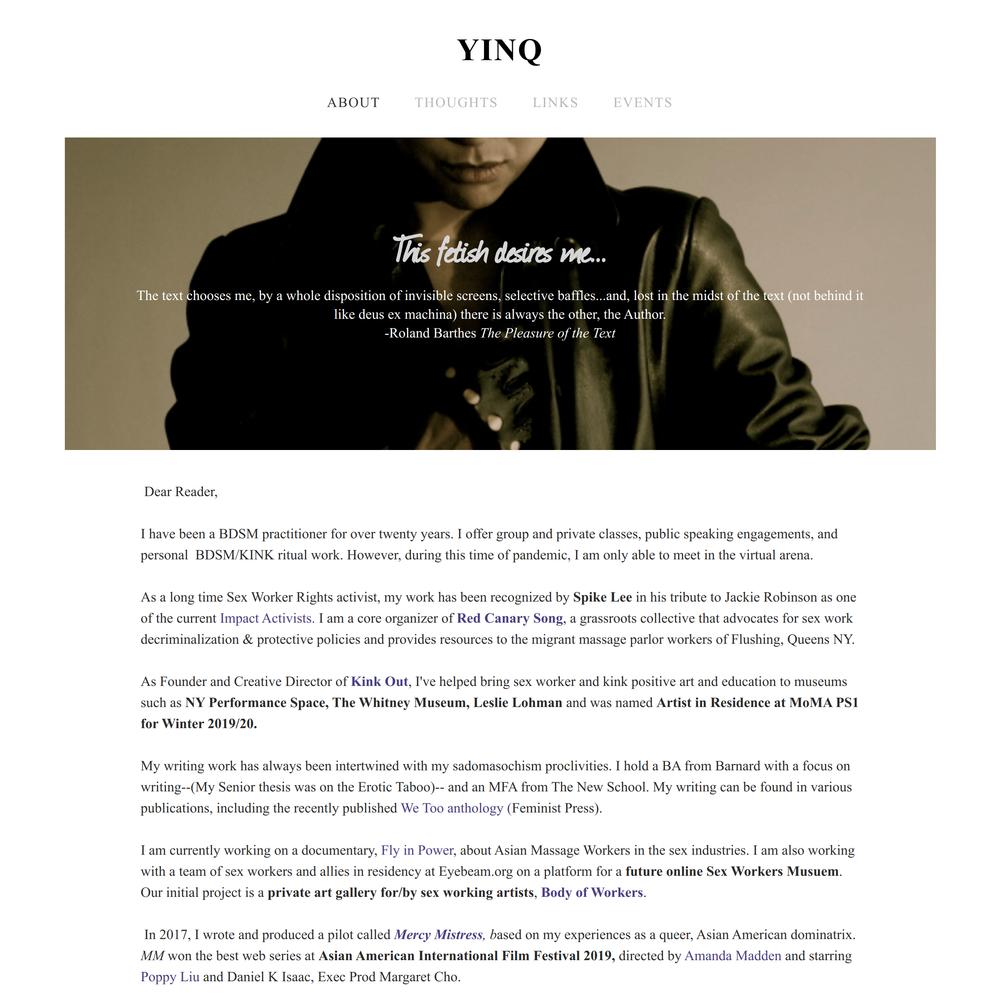 YINQ

ABOUT THOUGHTS LINKS EVENTS

This fetish desires me...

The text chooses me, by a whole disposition of invisible screens, selective baffles...and, lost in the midst of the text (not behind it like deus ex machina) there is always the other, the Author.
-Roland Barthes The Pleasure of the Text

Dear Reader,

I have been a BDSM practitioner for over twenty years. I offer group and private classes, public speaking engagements, and personal BDSM/KINK ritual work. However, during this time of pandemic, I am only able to meet in the virtual arena.

As a long time Sex Worker Rights activist, my work has been recognized by Spike Lee in his tribute to Jackie Robinson as one of the current Impact Activists. I am a core organizer of Red Canary Song, a grassroots collective that advocates for sex work decriminalization & protective policies and provides resources to the migrant massage parlor workers of Flushing, Queens NY.

As Founder and Creative Director of Kink Out, I've helped bring sex worker and kink positive art and education to museums such as NY Performance Space, The Whitney Museum, Leslie Lohman and was named Artist in Residence at MoMA PS1 for Winter 2019/20.

My writing work has always been intertwined with my sadomasochism proclivities. I hold a BA from Barnard with a focus on writing--(My Senior thesis was on the Erotic Taboo)-- and an MFA from The New School. My writing can be found in various publications, including the recently published We Too anthology (Feminist Press).

I am currently working on a documentary, Fly in Power, about Asian Massage Workers in the sex industries. I am also working with a team of sex workers and allies in residency at Eyebeam.org on a platform for a future online Sex Workers Musuem. Our initial project is a private art gallery for/by sex working artists, Body of Workers.

In 2017, I wrote and produced a pilot called Mercy Mistress, based on my experiences as a queer, Asian American dominatrix. MM won the best web series at Asian American International Film Festival 2019, directed by Amanda Madden and starring Poppy Liu and Daniel K Isaac, Exec Prod Margaret Cho.